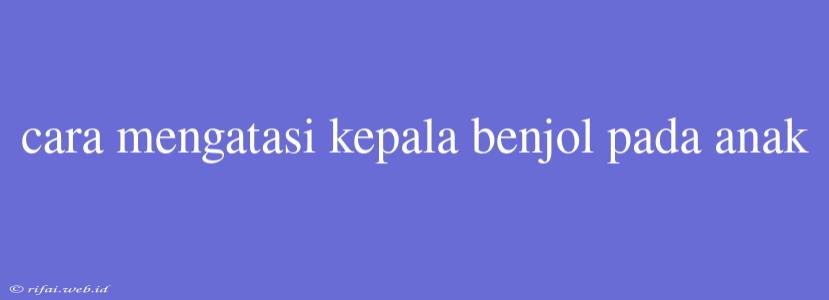 cara mengatasi kepala benjol pada anak

© rifai.web.id